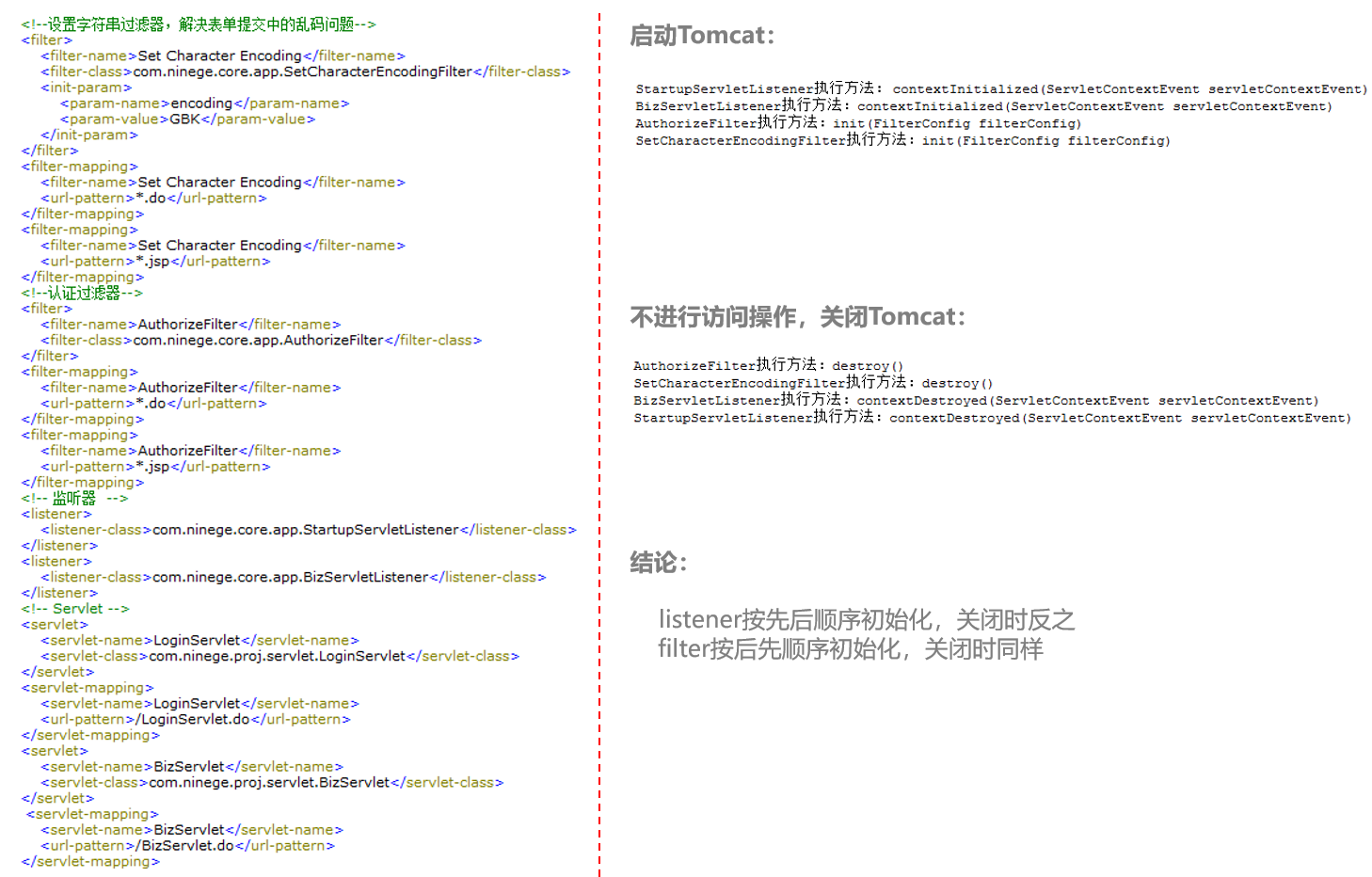 <!--设置字符串过滤器，解决表单提交中的乱码问题-->
<filter>
<filter-name>Set Character Encoding</filter-name>
<filter-class>com.ninege.core.app.SetCharacterEncodingFilter</filter-class>
<init-param>
<param-name>encoding</param-name>
<param-value>GBK</param-value>
</init-param>
</filter>
<filter-mapping>
<filter-name>Set Character Encoding</filter-name>
<url-pattern>*.do</url-pattern>
</filter-mapping>
<filter-mapping>
<filter-name>Set Character Encoding</filter-name>
<url-pattern>*.jsp</url-pattern>
</filter-mapping>
<!--认证过滤器-->
<filter>
<filter-name>AuthorizeFilter</filter-name>
<filter-class>com.ninege.core.app.AuthorizeFilter</filter-class>
</filter>
<filter-mapping>
<filter-name>AuthorizeFilter</filter-name>
<url-pattern>*.do</url-pattern>
</filter-mapping>
<filter-mapping>
<filter-name>AuthorizeFilter</filter-name>
<url-pattern>*.jsp</url-pattern>
</filter-mapping>
<!-- 监听器 -->
<listener>
<listener-class>com.ninege.core.app.StartupServletListener</listener-class>
</listener>
<listener>
<listener-class>com.ninege.core.app.BizServletListener</listener-class>
</listener>
<!-- Servlet -->
<servlet>
<servlet-name>LoginServlet</servlet-name>
<servlet-class>com.ninege.proj.servlet.LoginServlet</servlet-class>
</servlet>
<servlet-mapping>
<servlet-name>LoginServlet</servlet-name>
<url-pattern>/LoginServlet.do</url-pattern>
</servlet-mapping>
<servlet>
<servlet-name>BizServlet</servlet-name>
<servlet-class>com.ninege.proj.servlet.BizServlet</servlet-class>
</servlet>
<servlet-mapping>
<servlet-name>BizServlet</servlet-name>
<url-pattern>/BizServlet.do</url-pattern>
</servlet-mapping>

启动Tomcat:

StartupServletListener执行方法: contextInitialized(ServletContextEvent servletContextEvent)
BizServletListener执行方法: contextInitialized(ServletContextEvent servletContextEvent)
AuthorizeFilter执行方法: init(FilterConfig filterConfig)
SetCharacterEncodingFilter执行方法: init(FilterConfig filterConfig)

不进行访问操作，关闭Tomcat:

AuthorizeFilter执行方法: destroy()
SetCharacterEncodingFilter执行方法: destroy()
BizServletListener执行方法: contextDestroyed(ServletContextEvent servletContextEvent)
StartupServletListener执行方法: contextDestroyed(ServletContextEvent servletContextEvent)

结论:

listener按先后顺序初始化，关闭时反之
filter按后先顺序初始化，关闭时同样